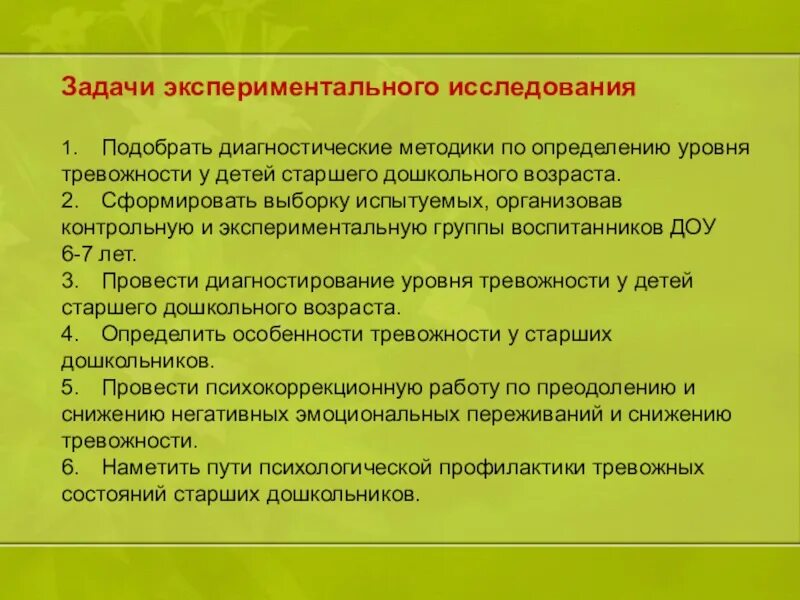 Задачи экспериментального исследования

1. Подобрать диагностические методики по определению уровня тревожности у детей старшего дошкольного возраста.
2. Сформировать выборку испытуемых, организовав контрольную и экспериментальную группы воспитанников ДОУ 6-7 лет.
3. Провести диагностирование уровня тревожности у детей старшего дошкольного возраста.
4. Определить особенности тревожности у старших дошкольников.
5. Провести психокоррекционную работу по преодолению и снижению негативных эмоциональных переживаний и снижению тревожности.
6. Наметить пути психологической профилактики тревожных состояний старших дошкольников.